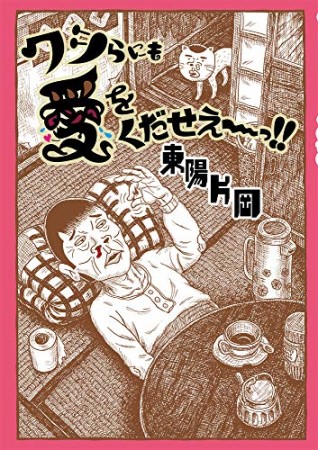 ワシらにも愛をくだせえ〜〜っ!!

東陽片岡